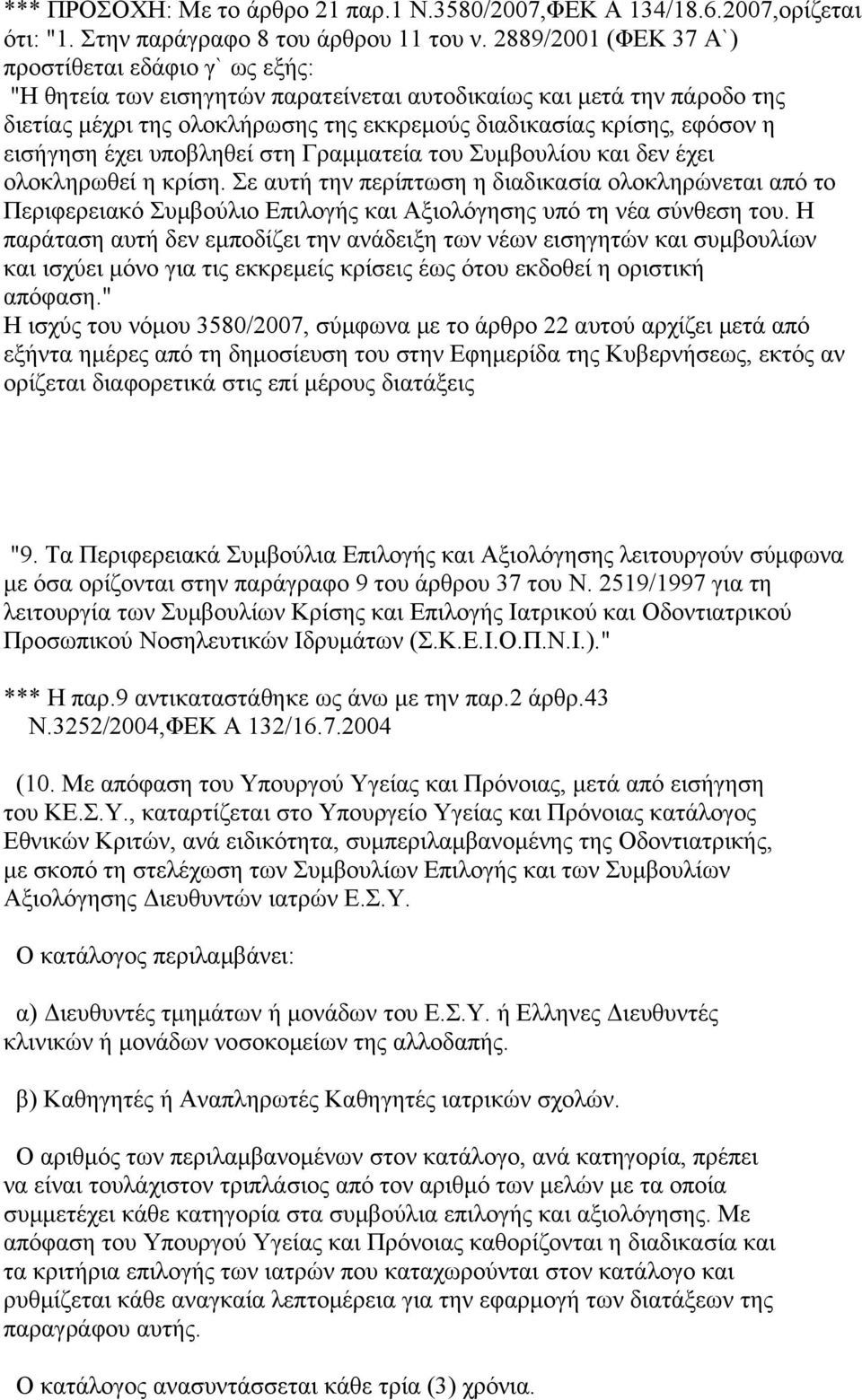 *** ΠΡΟΣΟΧΗ: Με το άρθρο 21 παρ.1 Ν.3580/2007,ΦΕΚ Α 134/18.6.2007,ορίζεται ότι: "1. Στην παράγραφο 8 του άρθρου 11 του ν. 2889/2001 (ΦΕΚ 37 Α`) προστίθεται εδάφιο γ` ως εξής:
"Η θητεία των εισηγητών παρατείνεται αυτοδικαίως και μετά την πάροδο της διετίας μέχρι της ολοκλήρωσης της εκκρεμούς διαδικασίας κρίσης, εφόσον η εισήγηση έχει υποβληθεί στη Γραμματεία του Συμβουλίου και δεν έχει ολοκληρωθεί η κρίση. Σε αυτή την περίπτωση η διαδικασία ολοκληρώνεται από το Περιφερειακό Συμβούλιο Επιλογής και Αξιολόγησης υπό τη νέα σύνθεση του. Η παράταση αυτή δεν εμποδίζει την ανάδειξη των νέων εισηγητών και συμβουλίων και ισχύει μόνο για τις εκκρεμείς κρίσεις έως ότου εκδοθεί η οριστική απόφαση."
Η ισχύς του νόμου 3580/2007, σύμφωνα με το άρθρο 22 αυτού αρχίζει μετά από εξήντα ημέρες από τη δημοσίευση του στην Εφημερίδα της Κυβερνήσεως, εκτός αν ορίζεται διαφορετικά στις επί μέρους διατάξεις

"9. Τα Περιφερειακά Συμβούλια Επιλογής και Αξιολόγησης λειτουργούν σύμφωνα με όσα ορίζονται στην παράγραφο 9 του άρθρου 37 του Ν. 2519/1997 για τη λειτουργία των Συμβουλίων Κρίσης και Επιλογής Ιατρικού και Οδοντιατρικού Προσωπικού Νοσηλευτικών Ιδρυμάτων (Σ.Κ.Ε.Ι.Ο.Π.Ν.Ι.)."

*** Η παρ.9 αντικαταστάθηκε ως άνω με την παρ.2 άρθρ.43 Ν.3252/2004,ΦΕΚ Α 132/16.7.2004

(10. Με απόφαση του Υπουργού Υγείας και Πρόνοιας, μετά από εισήγηση του ΚΕ.Σ.Υ., καταρτίζεται στο Υπουργείο Υγείας και Πρόνοιας κατάλογος Εθνικών Κριτών, ανά ειδικότητα, συμπεριλαμβανομένης της Οδοντιατρικής, με σκοπό τη στελέχωση των Συμβουλίων Επιλογής και των Συμβουλίων Αξιολόγησης Διευθυντών ιατρών Ε.Σ.Υ.

Ο κατάλογος περιλαμβάνει:

α) Διευθυντές τμημάτων ή μονάδων του Ε.Σ.Υ. ή Ελληνες Διευθυντές κλινικών ή μονάδων νοσοκομείων της αλλοδαπής.

β) Καθηγητές ή Αναπληρωτές Καθηγητές ιατρικών σχολών.

Ο αριθμός των περιλαμβανομένων στον κατάλογο, ανά κατηγορία, πρέπει να είναι τουλάχιστον τριπλάσιος από τον αριθμό των μελών με τα οποία συμμετέχει κάθε κατηγορία στα συμβούλια επιλογής και αξιολόγησης. Με απόφαση του Υπουργού Υγείας και Πρόνοιας καθορίζονται η διαδικασία και τα κριτήρια επιλογής των ιατρών που καταχωρούνται στον κατάλογο και ρυθμίζεται κάθε αναγκαία λεπτομέρεια για την εφαρμογή των διατάξεων της παραγράφου αυτής.

Ο κατάλογος ανασυντάσσεται κάθε τρία (3) χρόνια.